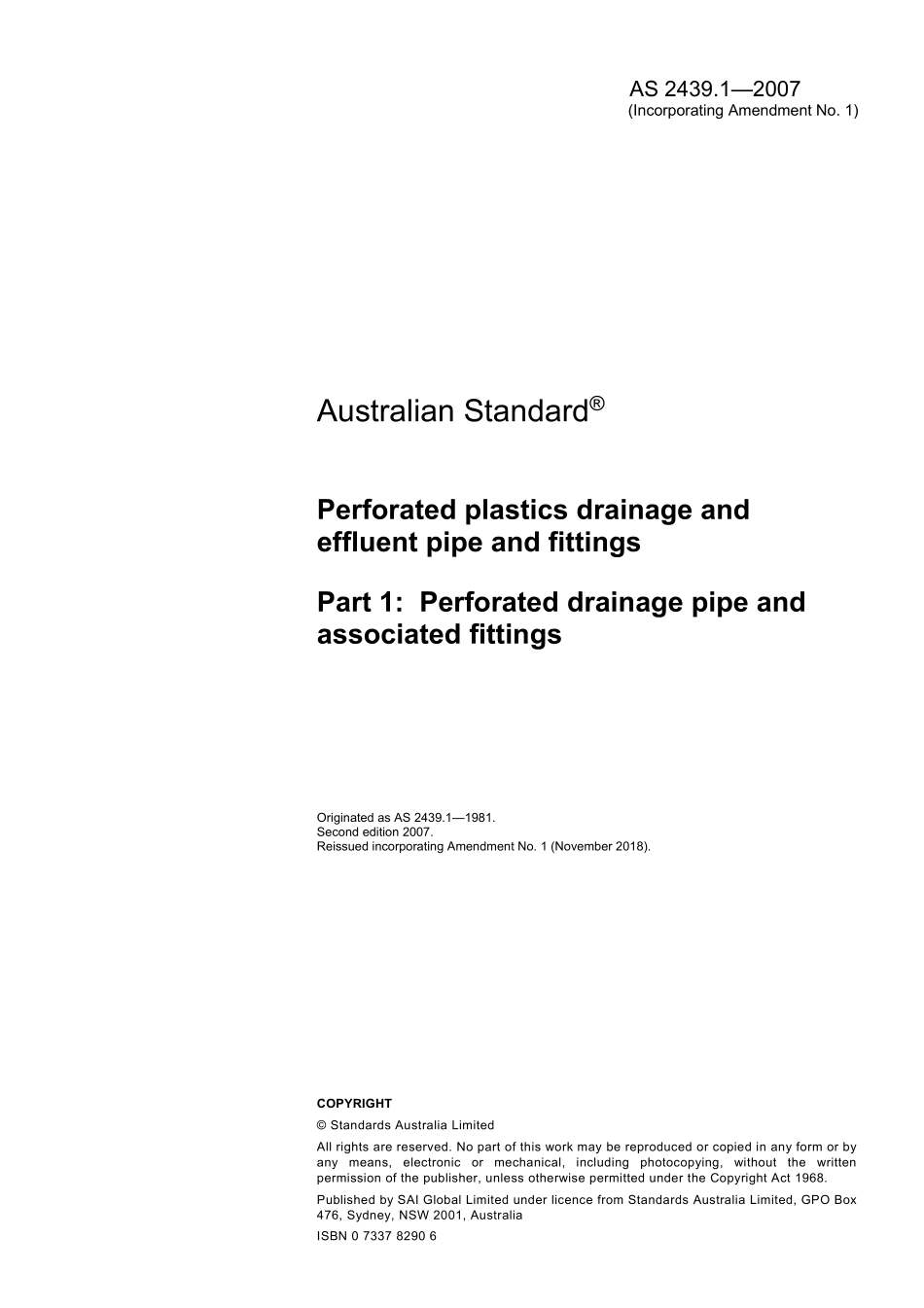 AS 2439.1—2007
(Incorporating Amendment No. 1)

Australian Standard®

Perforated plastics drainage and effluent pipe and fittings

Part 1: Perforated drainage pipe and associated fittings

Originated as AS 2439.1—1981.
Second edition 2007.
Reissued incorporating Amendment No. 1 (November 2018).

COPYRIGHT

© Standards Australia Limited

All rights are reserved. No part of this work may be reproduced or copied in any form or by any means, electronic or mechanical, including photocopying, without the written permission of the publisher, unless otherwise permitted under the Copyright Act 1968.

Published by SAI Global Limited under licence from Standards Australia Limited, GPO Box 476, Sydney, NSW 2001, Australia

ISBN 0 7337 8290 6